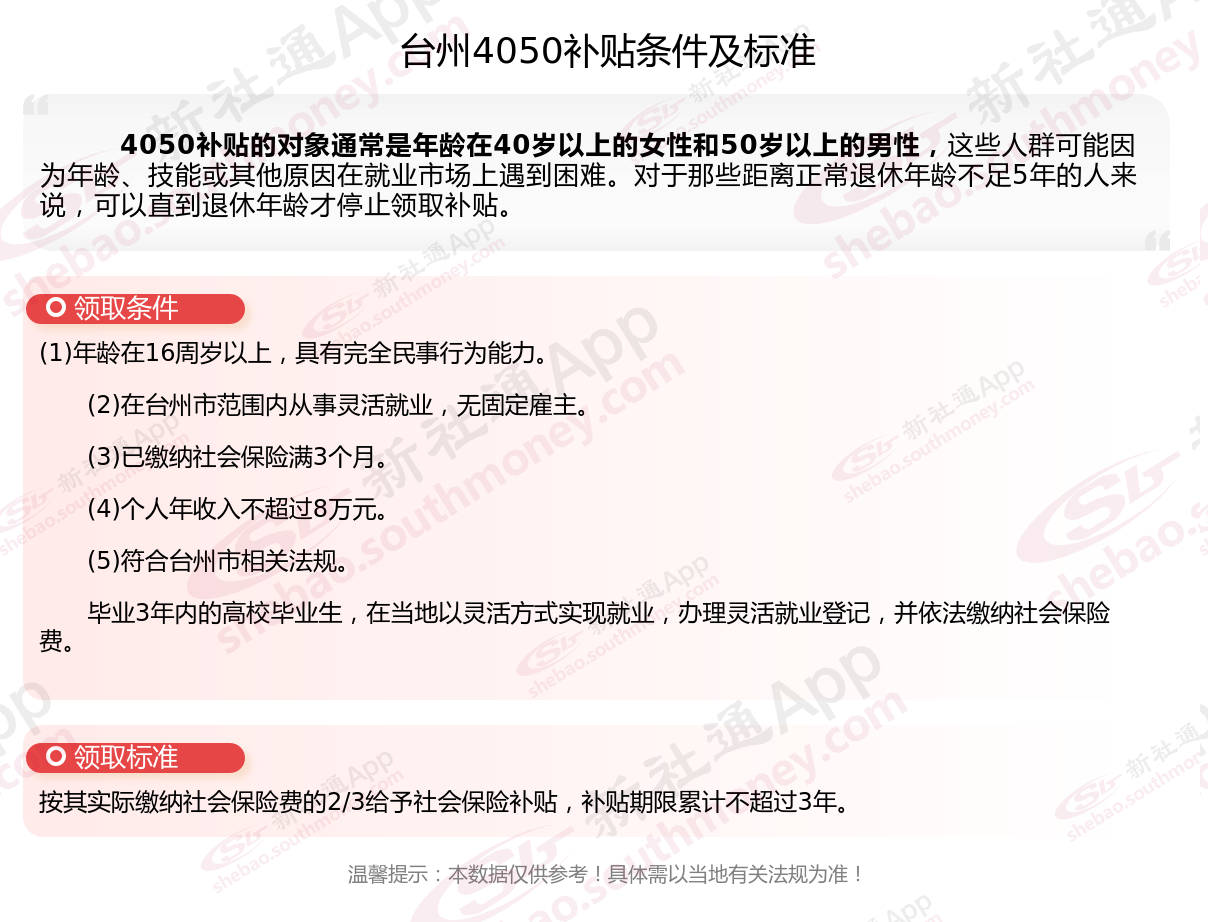 台州4050补贴条件及标准

4050补贴的对象通常是年龄在40岁以上的女性和50岁以上的男性，这些人群可能因为年龄、技能或其他原因在就业市场上遇到困难。对于那些距离正常退休年龄不足5年的人来说，可以直到退休年龄才停止领取补贴。

领取条件

(1)年龄在16周岁以上，具有完全民事行为能力。

(2)在台州市范围内从事灵活就业，无固定雇主。

(3)已缴纳社会保险满3个月。

(4)个人年收入不超过8万元。

(5)符合台州市相关法规。

毕业3年内的高校毕业生，在当地以灵活方式实现就业，办理灵活就业登记，并依法缴纳社会保险费。

领取标准

按其实际缴纳社会保险费的2/3给予社会保险补贴，补贴期限累计不超过3年。

温馨提示：本数据仅供参考！具体需以当地有关法规为准！

新社通App shebao.southmoney.com